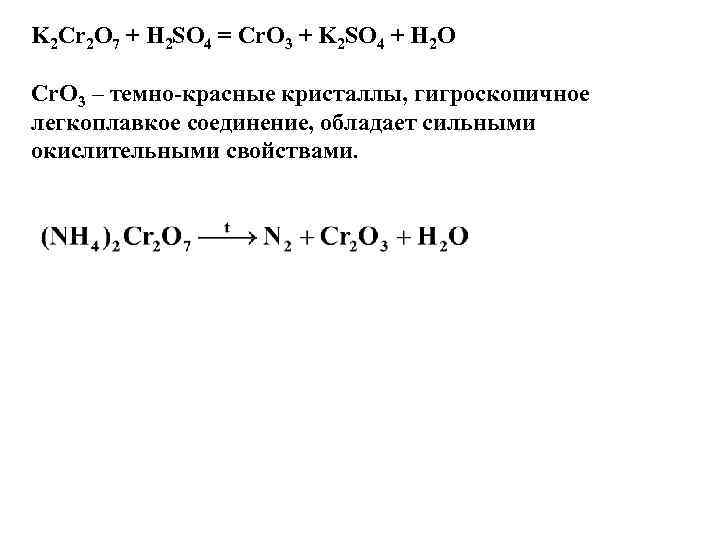 $K_2Cr_2O_7 + H_2SO_4 = CrO_3 + K_2SO_4 + H_2O$

$CrO_3$ – темно-красные кристаллы, гигроскопичное легкоплавкое соединение, обладает сильными окислительными свойствами.

$(NH_4)_2Cr_2O_7 \xrightarrow{t} N_2 + Cr_2O_3 + H_2O$